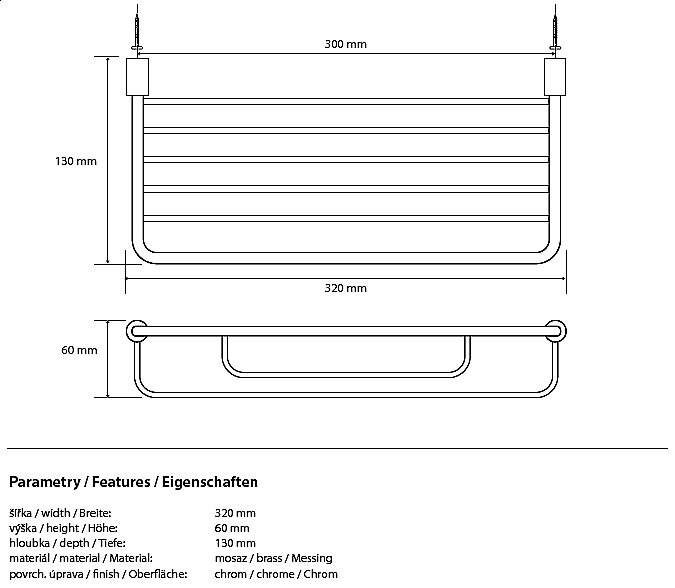 300 mm

130 mm

320 mm

60 mm

Parametry / Features / Eigenschaften

| | |
|---|---|
| šířka / width / Breite: | 320 mm |
| výška / height / Höhe: | 60 mm |
| hloubka / depth / Tiefe: | 130 mm |
| materiál / material / Material: | mosaz / brass / Messing |
| povrch. úprava / finish / Oberfläche: | chrom / chrome / Chrom |